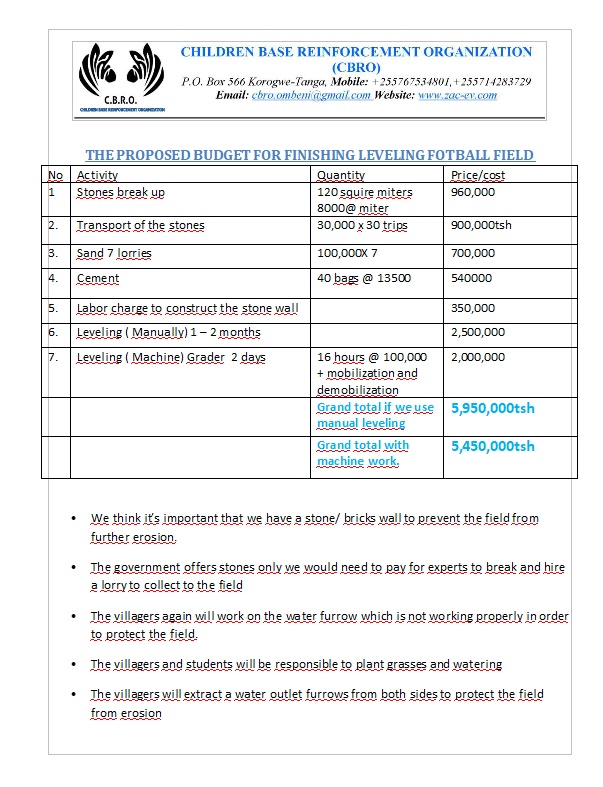 C.B.R.O.
CHILDREN BASE REINFORCEMENT ORGANIZATION

CHILDREN BASE REINFORCEMENT ORGANIZATION (CBRO)
P.O. Box 566 Korogwe-Tanga, Mobile: +255767534801,+255714283729
Email: cbro.ombeni@gmail.com Website: www.zac-ev.com

THE PROPOSED BUDGET FOR FINISHING LEVELING FOTBALL FIELD

| No | Activity | Quantity | Price/cost |
|---|---|---|---|
| 1 | Stones break up | 120 squire miters 8000@ miter | 960,000 |
| 2. | Transport of the stones | 30,000 x 30 trips | 900,000tsh |
| 3. | Sand 7 lorries | 100,000X 7 | 700,000 |
| 4. | Cement | 40 bags @ 13500 | 540000 |
| 5. | Labor charge to construct the stone wall | | 350,000 |
| 6. | Leveling ( Manually) 1 – 2 months | | 2,500,000 |
| 7. | Leveling ( Machine) Grader 2 days | 16 hours @ 100,000 + mobilization and demobilization | 2,000,000 |
| | | Grand total if we use manual leveling | 5,950,000tsh |
| | | Grand total with machine work. | 5,450,000tsh |

• We think it's important that we have a stone/ bricks wall to prevent the field from further erosion.

• The government offers stones only we would need to pay for experts to break and hire a lorry to collect to the field

• The villagers again will work on the water furrow which is not working properly in order to protect the field.

• The villagers and students will be responsible to plant grasses and watering

• The villagers will extract a water outlet furrows from both sides to protect the field from erosion